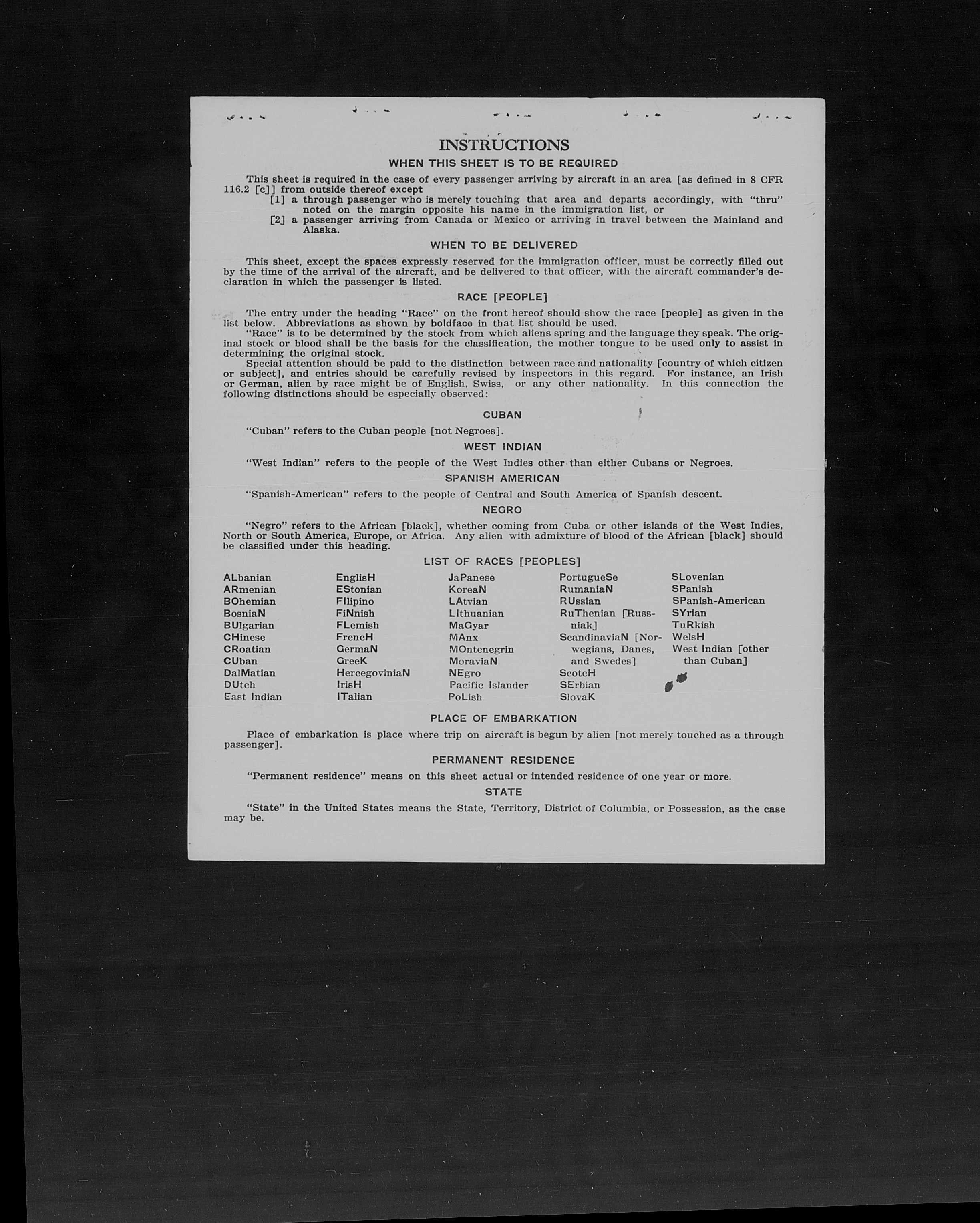 INSTRUCTIONS

WHEN THIS SHEET IS TO BE REQUIRED

This sheet is required in the case of every passenger arriving by aircraft in an area [as defined in 8 CFR 116.2 [c]] from outside thereof except

[1] a through passenger who is merely touching that area and departs accordingly, with "thru" noted on the margin opposite his name in the immigration list, or

[2] a passenger arriving from Canada or Mexico or arriving in travel between the Mainland and Alaska.

WHEN TO BE DELIVERED

This sheet, except the spaces expressly reserved for the immigration officer, must be correctly filled out by the time of the arrival of the aircraft, and be delivered to that officer, with the aircraft commander's declaration in which the passenger is listed.

RACE [PEOPLE]

The entry under the heading "Race" on the front hereof should show the race [people] as given in the list below. Abbreviations as shown by boldface in that list should be used.

"Race" is to be determined by the stock from which aliens spring and the language they speak. The original stock or blood shall be the basis for the classification, the mother tongue to be used only to assist in determining the original stock.

Special attention should be paid to the distinction between race and nationality [country of which citizen or subject], and entries should be carefully revised by inspectors in this regard. For instance, an Irish or German, alien by race might be of English, Swiss, or any other nationality. In this connection the following distinctions should be especially observed:

CUBAN

"Cuban" refers to the Cuban people [not Negroes].

WEST INDIAN

"West Indian" refers to the people of the West Indies other than either Cubans or Negroes.

SPANISH AMERICAN

"Spanish-American" refers to the people of Central and South America of Spanish descent.

NEGRO

"Negro" refers to the African [black], whether coming from Cuba or other islands of the West Indies, North or South America, Europe, or Africa. Any alien with admixture of blood of the African [black] should be classified under this heading.

LIST OF RACES [PEOPLES]

ALbanian
ARmenian
BOhemian
BosniaN
BUlgarian
CHinese
CRoatian
CUban
DalMatian
DUtch
East Indian

EnglisH
EStonian
FIlipino
FiNnish
FLemish
FrencH
GermaN
GreeK
HercegoviniaN
IrisH
ITalian

JaPanese
KoreaN
LAtvian
LIthuanian
MaGyar
MAnx
MOntenegrin
MoraviaN
NEgro
Pacific Islander
PoLish

PortugueSe
RumaniaN
RUssian
RuThenian [Russniak]
ScandinaviaN [Norwegians, Danes, and Swedes]
ScotcH
SErbian
SlovaK

SLovenian
SPanish
SPanish-American
SYrian
TuRkish
WelsH
West Indian [other than Cuban]

PLACE OF EMBARKATION

Place of embarkation is place where trip on aircraft is begun by alien [not merely touched as a through passenger].

PERMANENT RESIDENCE

"Permanent residence" means on this sheet actual or intended residence of one year or more.

STATE

"State" in the United States means the State, Territory, District of Columbia, or Possession, as the case may be.